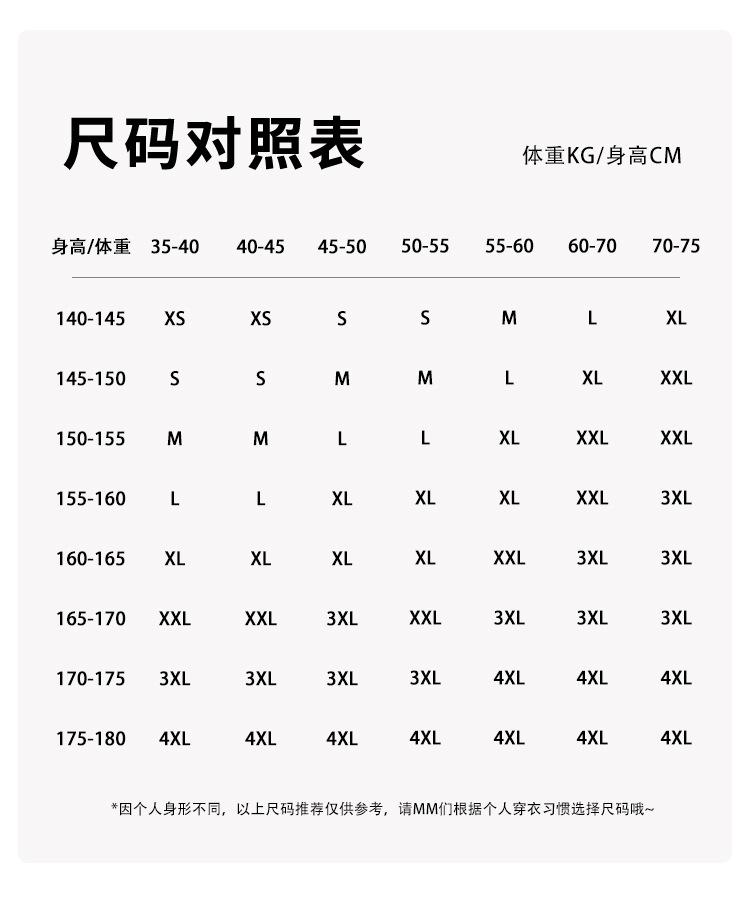 尺码对照表

体重KG/身高CM

| 身高/体重 | 35-40 | 40-45 | 45-50 | 50-55 | 55-60 | 60-70 | 70-75 |
|---|---|---|---|---|---|---|---|
| 140-145 | XS | XS | S | S | M | L | XL |
| 145-150 | S | S | M | M | L | XL | XXL |
| 150-155 | M | M | L | L | XL | XXL | XXL |
| 155-160 | L | L | XL | XL | XL | XXL | 3XL |
| 160-165 | XL | XL | XL | XL | XXL | 3XL | 3XL |
| 165-170 | XXL | XXL | 3XL | XXL | 3XL | 3XL | 3XL |
| 170-175 | 3XL | 3XL | 3XL | 3XL | 4XL | 4XL | 4XL |
| 175-180 | 4XL | 4XL | 4XL | 4XL | 4XL | 4XL | 4XL |

*因个人身形不同，以上尺码推荐仅供参考，请MM们根据个人穿衣习惯选择尺码哦~